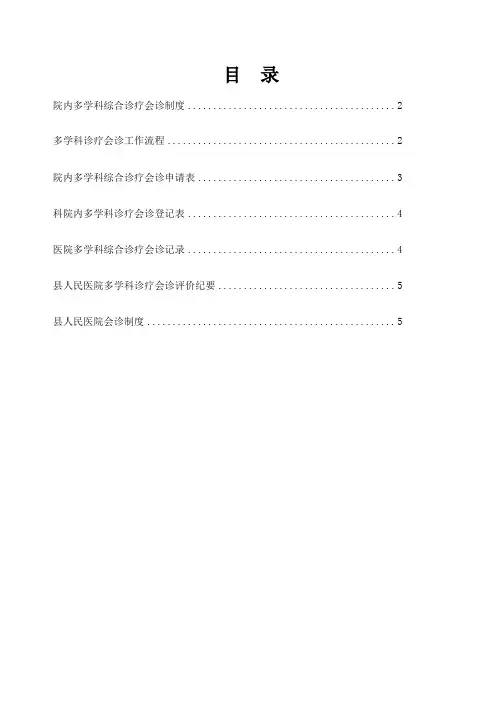 目 录

院内多学科综合诊疗会诊制度 2

多学科诊疗会诊工作流程 2

院内多学科综合诊疗会诊申请表 3

科院内多学科诊疗会诊登记表 4

医院多学科综合诊疗会诊记录 4

县人民医院多学科诊疗会诊评价纪要 5

县人民医院会诊制度 5